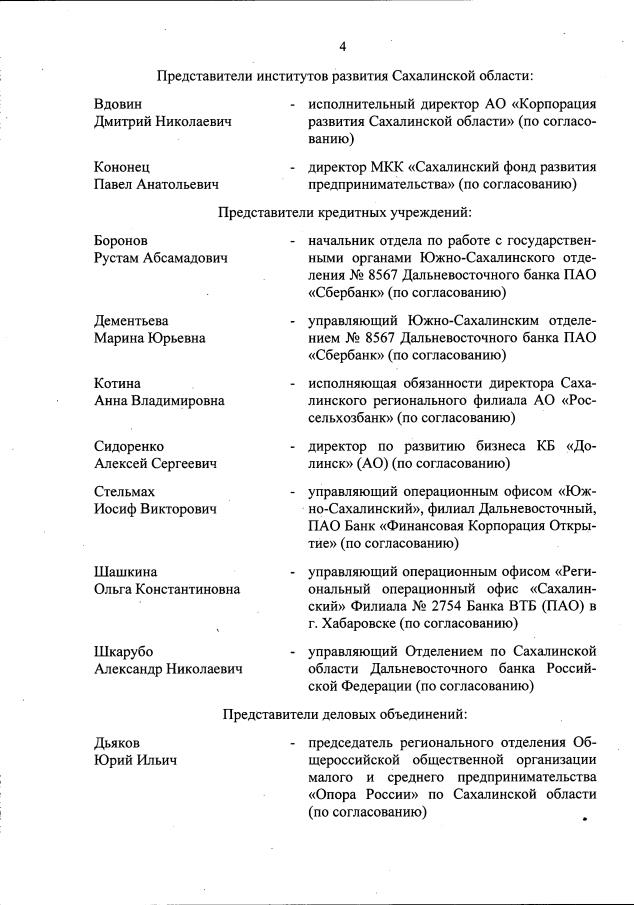 4

Представители институтов развития Сахалинской области:

Вдовин Дмитрий Николаевич - исполнительный директор АО «Корпорация развития Сахалинской области» (по согласованию)

Кононец Павел Анатольевич - директор МКК «Сахалинский фонд развития предпринимательства» (по согласованию)

Представители кредитных учреждений:

Боронов Рустам Абсамадович - начальник отдела по работе с государственными органами Южно-Сахалинского отделения № 8567 Дальневосточного банка ПАО «Сбербанк» (по согласованию)

Дементьева Марина Юрьевна - управляющий Южно-Сахалинским отделением № 8567 Дальневосточного банка ПАО «Сбербанк» (по согласованию)

Котина Анна Владимировна - исполняющая обязанности директора Сахалинского регионального филиала АО «Россельхозбанк» (по согласованию)

Сидоренко Алексей Сергеевич - директор по развитию бизнеса КБ «Долинск» (АО) (по согласованию)

Стельмах Иосиф Викторович - управляющий операционным офисом «Южно-Сахалинский», филиал Дальневосточный, ПАО Банк «Финансовая Корпорация Открытие» (по согласованию)

Шашкина Ольга Константиновна - управляющий операционным офисом «Региональный операционный офис «Сахалинский» Филиала № 2754 Банка ВТБ (ПАО) в г. Хабаровске (по согласованию)

Шкарубо Александр Николаевич - управляющий Отделением по Сахалинской области Дальневосточного банка Российской Федерации (по согласованию)

Представители деловых объединений:

Дьяков Юрий Ильич - председатель регионального отделения Общероссийской общественной организации малого и среднего предпринимательства «Опора России» по Сахалинской области (по согласованию)